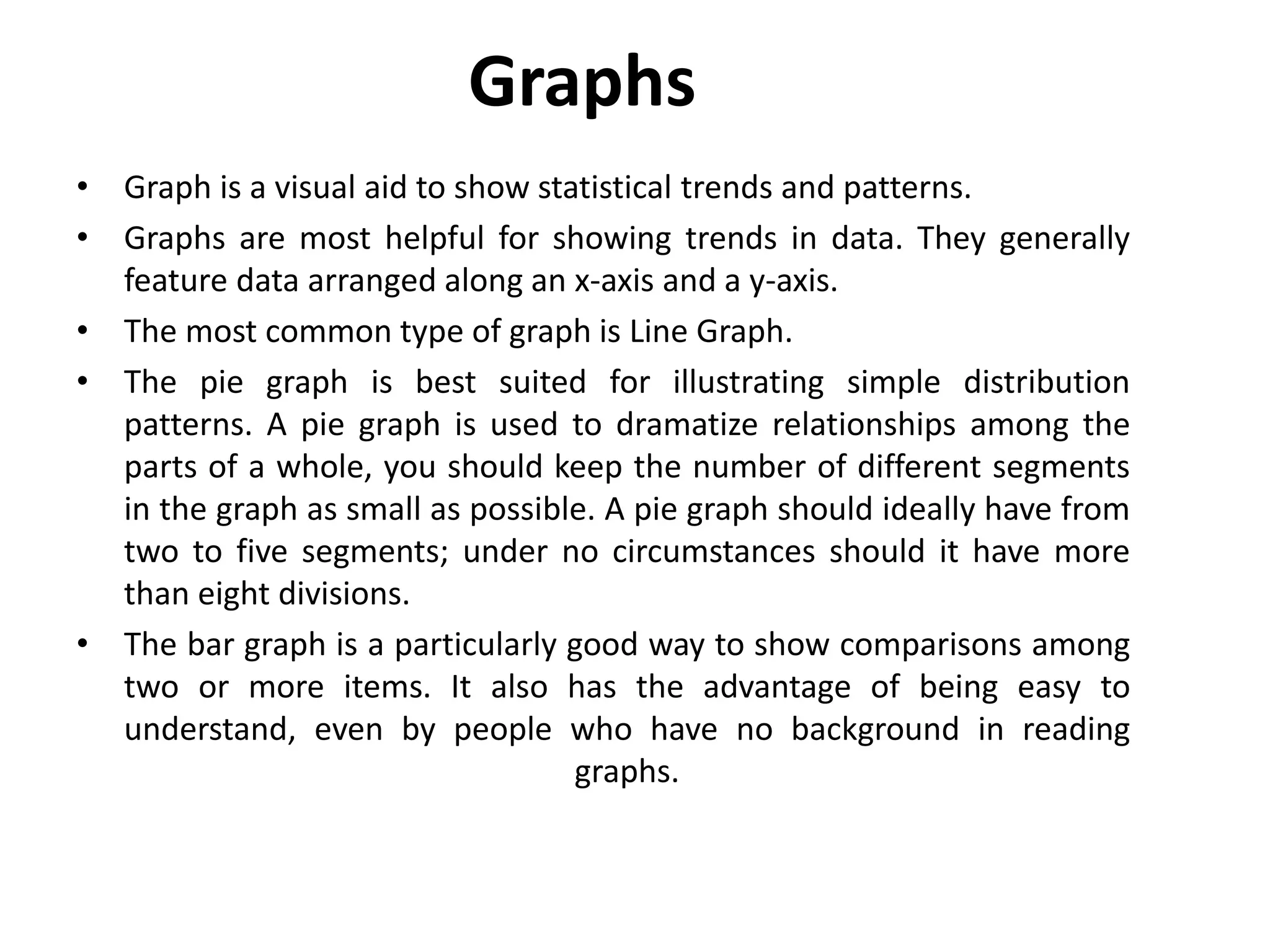 Graphs

• Graph is a visual aid to show statistical trends and patterns.
• Graphs are most helpful for showing trends in data. They generally feature data arranged along an x-axis and a y-axis.
• The most common type of graph is Line Graph.
• The pie graph is best suited for illustrating simple distribution patterns. A pie graph is used to dramatize relationships among the parts of a whole, you should keep the number of different segments in the graph as small as possible. A pie graph should ideally have from two to five segments; under no circumstances should it have more than eight divisions.
• The bar graph is a particularly good way to show comparisons among two or more items. It also has the advantage of being easy to understand, even by people who have no background in reading graphs.